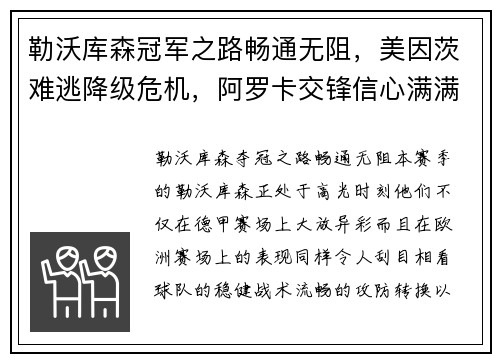 勒沃库森冠军之路畅通无阻，美因茨难逃降级危机，阿罗卡交锋信心满满

勒沃库森夺冠之路畅通无阻本赛季的勒沃库森正处于高光时刻他们不仅在德甲赛场上大放异彩而且在欧洲赛场上的表现同样令人刮目相看球队的稳健战术流畅的攻防转换以